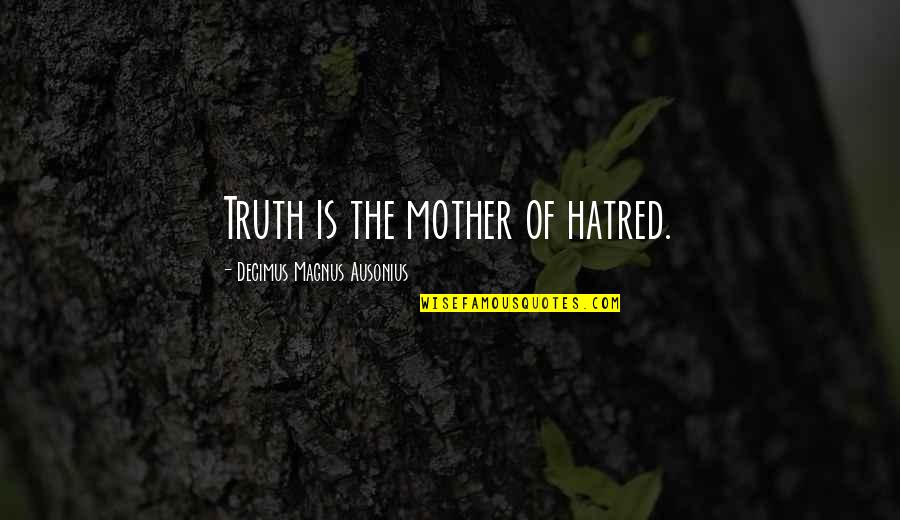 Truth is the mother of hatred.

- Decimus Magnus Ausonius

WISEFAMOUSQUOTES.COM